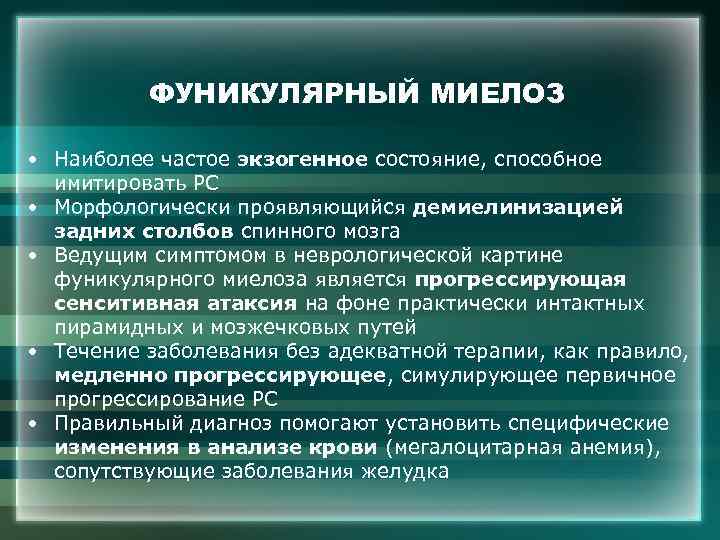 ФУНИКУЛЯРНЫЙ МИЕЛОЗ

• Наиболее частое экзогенное состояние, способное имитировать РС
• Морфологически проявляющийся демиелинизацией задних столбов спинного мозга
• Ведущим симптомом в неврологической картине фуникулярного миелоза является прогрессирующая сенситивная атаксия на фоне практически интактных пирамидных и мозжечковых путей
• Течение заболевания без адекватной терапии, как правило, медленно прогрессирующее, симулирующее первичное прогрессирование РС
• Правильный диагноз помогают установить специфические изменения в анализе крови (мегалоцитарная анемия), сопутствующие заболевания желудка